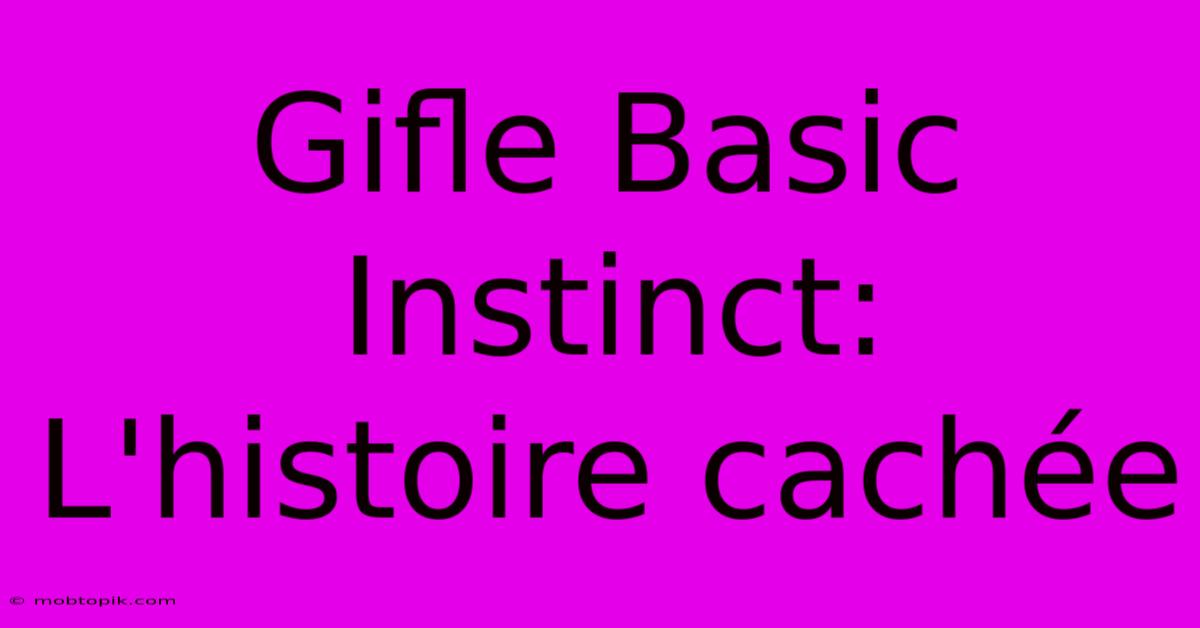 Gifle Basic Instinct: L'histoire cachée

© mobtopik.com